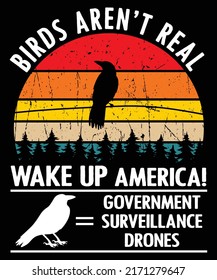 BIRDS AREN'T REAL

WAKE UP AMERICA!

= GOVERNMENT SURVEILLANCE DRONES

shutterstock.com · 2171279647